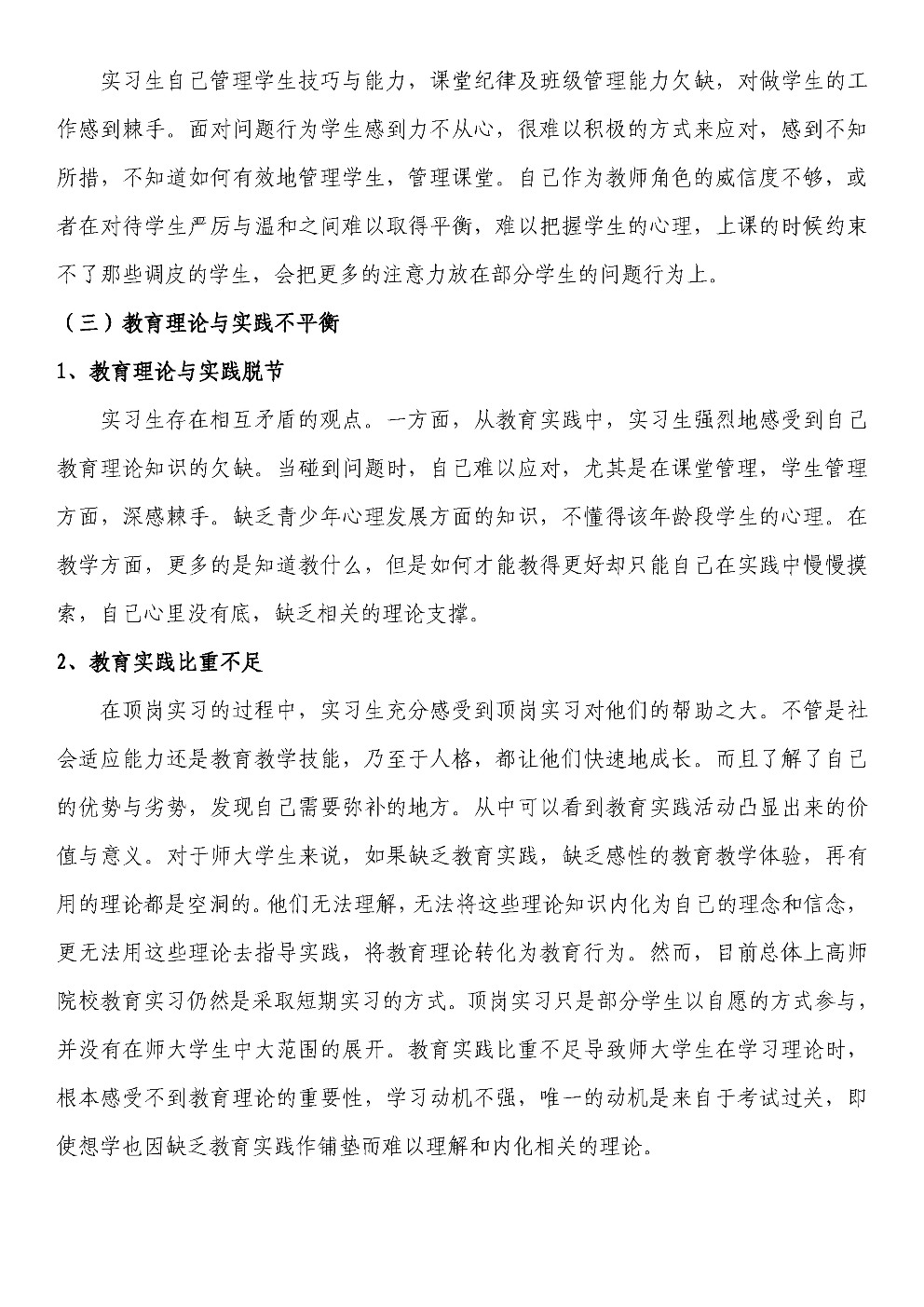 实习生自己管理学生技巧与能力，课堂纪律及班级管理能力欠缺，对做学生的工作感到棘手。面对问题行为学生感到力不从心，很难以积极的方式来应对，感到不知所措，不知道如何有效地管理学生，管理课堂。自己作为教师角色的威信度不够，或者在对待学生严厉与温和之间难以取得平衡，难以把握学生的心理，上课的时候约束不了那些调皮的学生，会把更多的注意力放在部分学生的问题行为上。

（三）教育理论与实践不平衡

1、教育理论与实践脱节

实习生存在相互矛盾的观点。一方面，从教育实践中，实习生强烈地感受到自己教育理论知识的欠缺。当碰到问题时，自己难以应对，尤其是在课堂管理，学生管理方面，深感棘手。缺乏青少年心理发展方面的知识，不懂得该年龄段学生的心理。在教学方面，更多的是知道教什么，但是如何才能教得更好却只能自己在实践中慢慢摸索，自己心里没有底，缺乏相关的理论支撑。

2、教育实践比重不足

在顶岗实习的过程中，实习生充分感受到顶岗实习对他们的帮助之大。不管是社会适应能力还是教育教学技能，乃至于人格，都让他们快速地成长。而且了解了自己的优势与劣势，发现自己需要弥补的地方。从中可以看到教育实践活动凸显出来的价值与意义。对于师大学生来说，如果缺乏教育实践，缺乏感性的教育教学体验，再有用的理论都是空洞的。他们无法理解，无法将这些理论知识内化为自己的理念和信念，更无法用这些理论去指导实践，将教育理论转化为教育行为。然而，目前总体上高师院校教育实习仍然是采取短期实习的方式。顶岗实习只是部分学生以自愿的方式参与，并没有在师大学生中大范围的展开。教育实践比重不足导致师大学生在学习理论时，根本感受不到教育理论的重要性，学习动机不强，唯一的动机是来自于考试过关，即使想学也因缺乏教育实践作铺垫而难以理解和内化相关的理论。